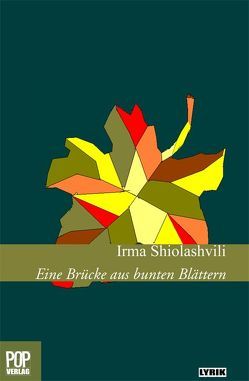 Irma Shiolashvili

Eine Brücke aus bunten Blättern

POP
VERLAG

LYRIK